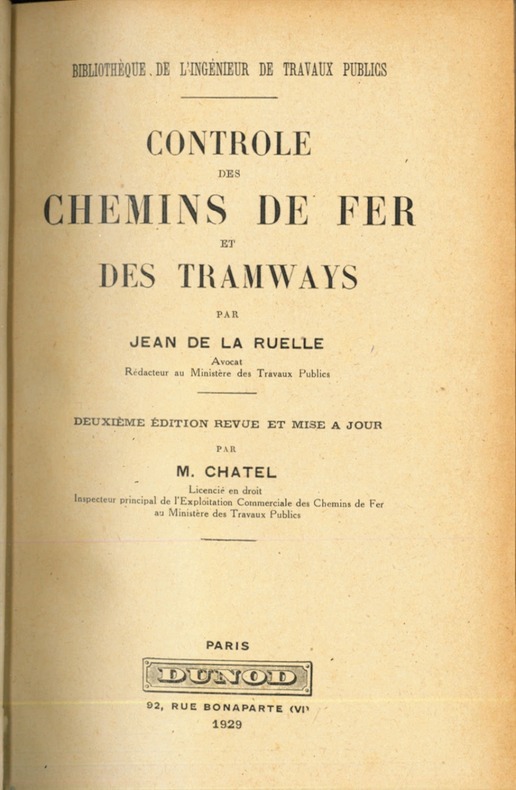 BIBLIOTHÈQUE DE L'INGÉNIEUR DE TRAVAUX PUBLICS

CONTROLE
DES
CHEMINS DE FER
ET
DES TRAMWAYS

PAR

JEAN DE LA RUELLE
Avocat
Rédacteur au Ministère des Travaux Publics

DEUXIÈME ÉDITION REVUE ET MISE A JOUR

PAR

M. CHATEL
Licencié en droit
Inspecteur principal de l'Exploitation Commerciale des Chemins de Fer au Ministère des Travaux Publics

PARIS
DUNOD
92, RUE BONAPARTE (VI)
1929